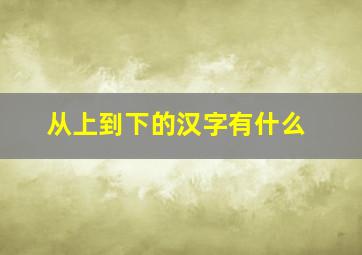 从上到下的汉字有什么